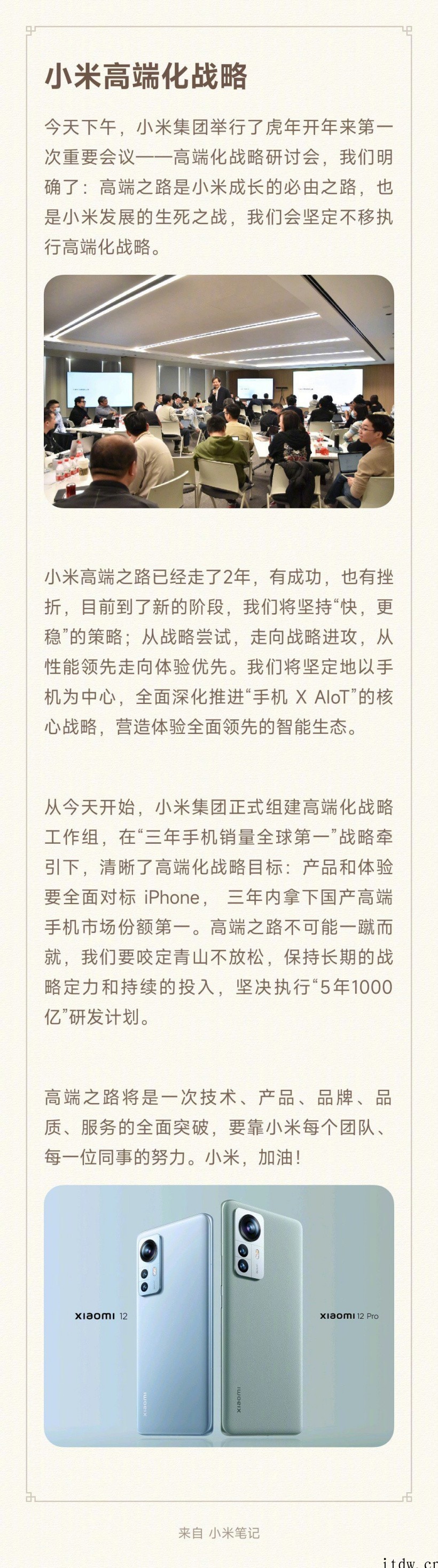 小米高端化战略

今天下午，小米集团举行了虎年开年来第一次重要会议——高端化战略研讨会，我们明确了：高端之路是小米成长的必由之路，也是小米发展的生死之战，我们会坚定不移执行高端化战略。

小米高端之路已经走了2年，有成功，也有挫折，目前到了新的阶段，我们将坚持“快，更稳”的策略；从战略尝试，走向战略进攻，从性能领先走向体验优先。我们将坚定地以手机为中心，全面深化推进“手机 X AIoT”的核心战略，营造体验全面领先的智能生态。

从今天开始，小米集团正式组建高端化战略工作组，在“三年手机销量全球第一”战略牵引下，清晰了高端化战略目标：产品和体验要全面对标 iPhone， 三年内拿下国产高端手机市场份额第一。高端之路不可能一蹴而就，我们要咬定青山不放松，保持长期的战略定力和持续的投入，坚决执行“5年1000亿”研发计划。

高端之路将是一次技术、产品、品牌、品质、服务的全面突破，要靠小米每个团队、每一位同事的努力。小米，加油！

xiaomi 12

xiaomi 12 Pro

xiaomi

xiaomi

来自 小米笔记

itdw.cn